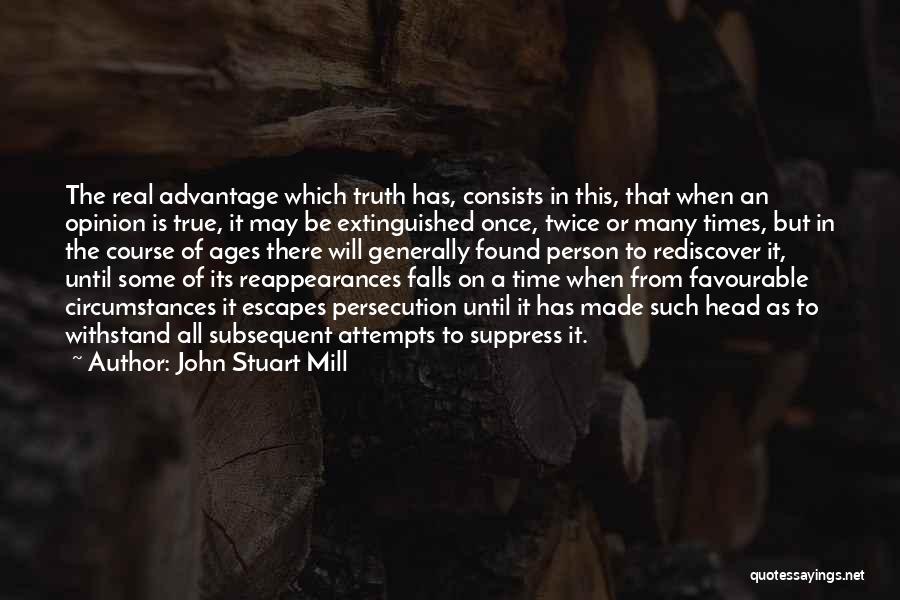 The real advantage which truth has, consists in this, that when an opinion is true, it may be extinguished once, twice or many times, but in the course of ages there will generally found person to rediscover it, until some of its reappearances falls on a time when from favourable circumstances it escapes persecution until it has made such head as to withstand all subsequent attempts to suppress it.

~ Author: John Stuart Mill

quotessayings.net